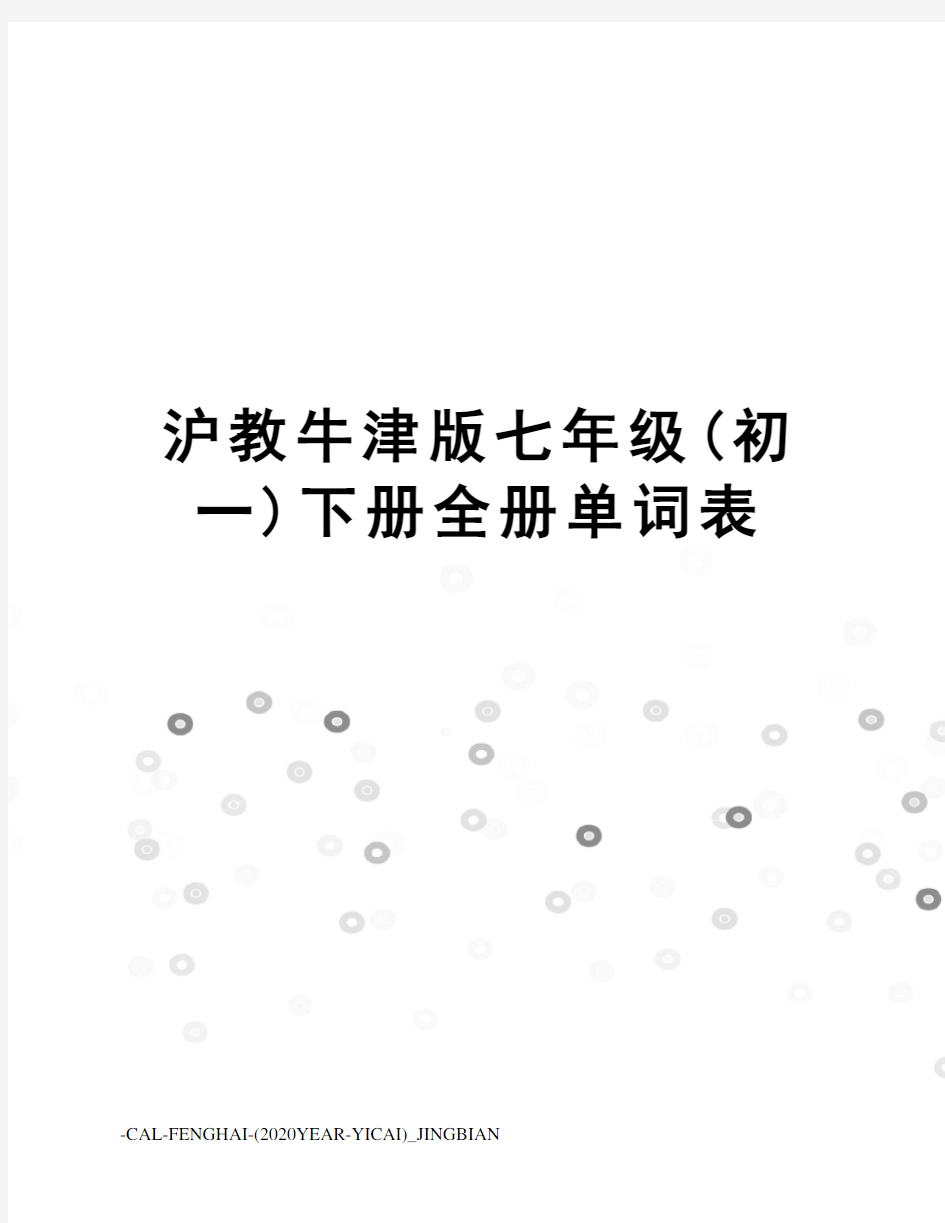 沪教牛津版七年级(初一)下册全册单词表

-CAL-FENGHAI-(2020YEAR-YICAI)_JINGBIAN